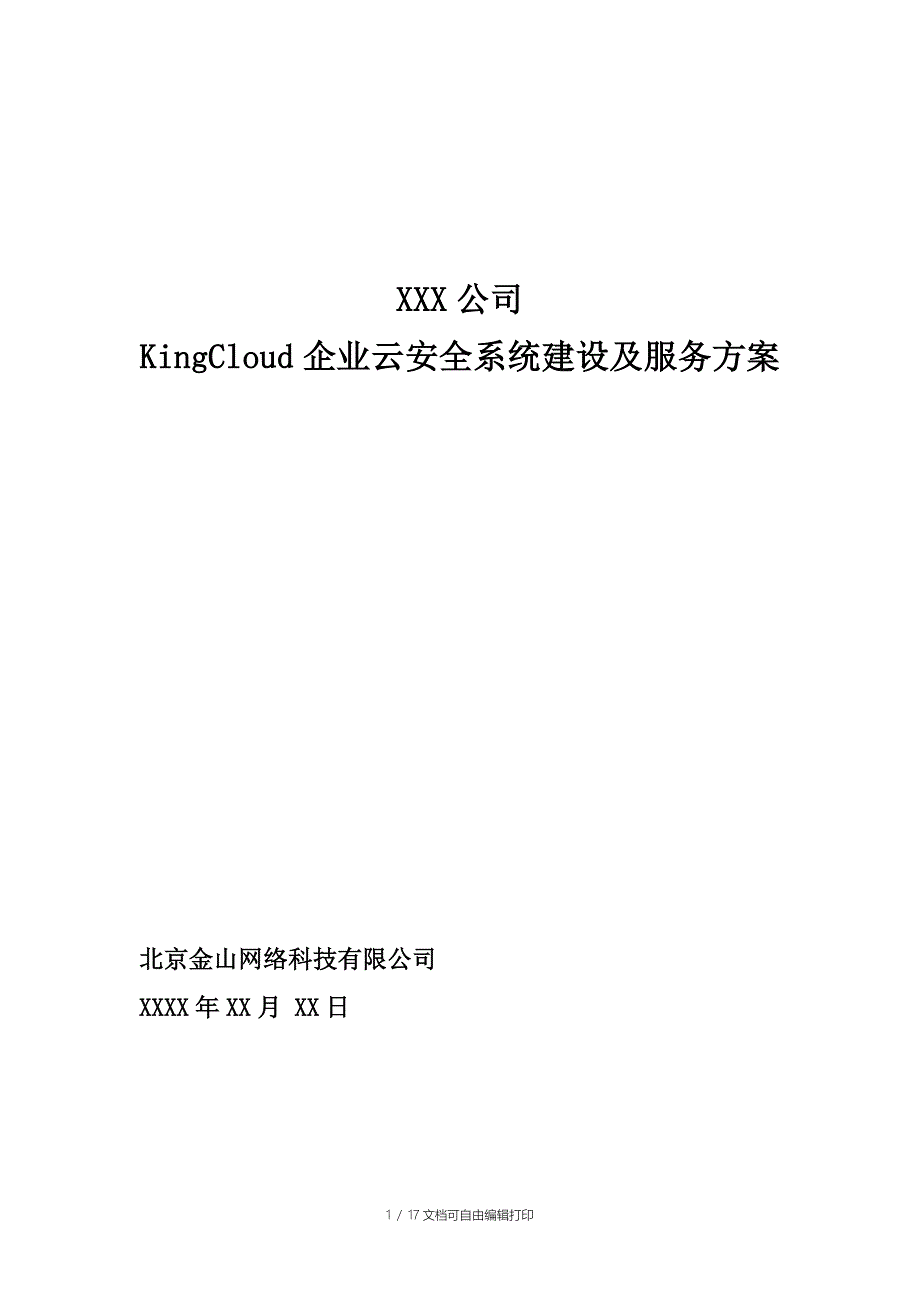 XXX 公司
KingCloud 企业云安全系统建设及服务方案

北京金山网络科技有限公司

XXXX 年 XX 月 XX 日

1 / 17 文档可自由编辑打印